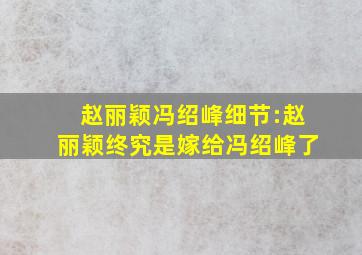 赵丽颖冯绍峰细节:赵丽颖终究是嫁给冯绍峰了